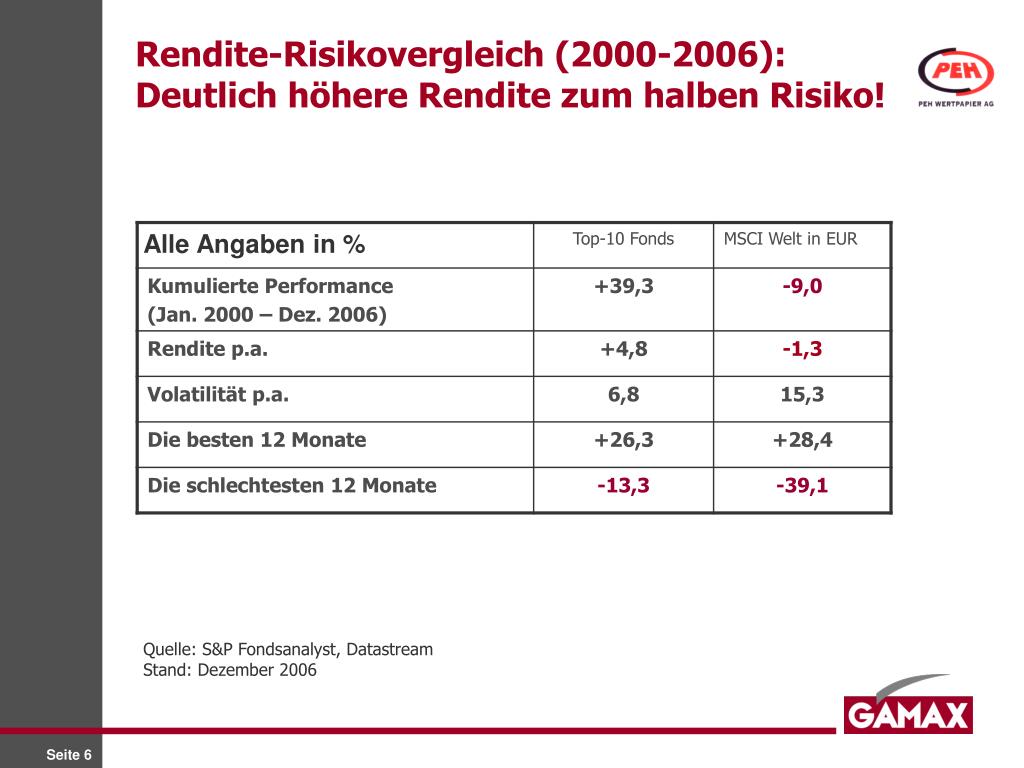 Rendite-Risikovergleich (2000-2006):
Deutlich höhere Rendite zum halben Risiko!

PEH
PEH WERTPAPIER AG

| Alle Angaben in % | Top-10 Fonds | MSCI Welt in EUR |
|---|---|---|
| Kumulierte Performance (Jan. 2000 – Dez. 2006) | +39,3 | -9,0 |
| Rendite p.a. | +4,8 | -1,3 |
| Volatilität p.a. | 6,8 | 15,3 |
| Die besten 12 Monate | +26,3 | +28,4 |
| Die schlechtesten 12 Monate | -13,3 | -39,1 |

Quelle: S&P Fondsanalyst, Datastream
Stand: Dezember 2006

GAMAX

Seite 6